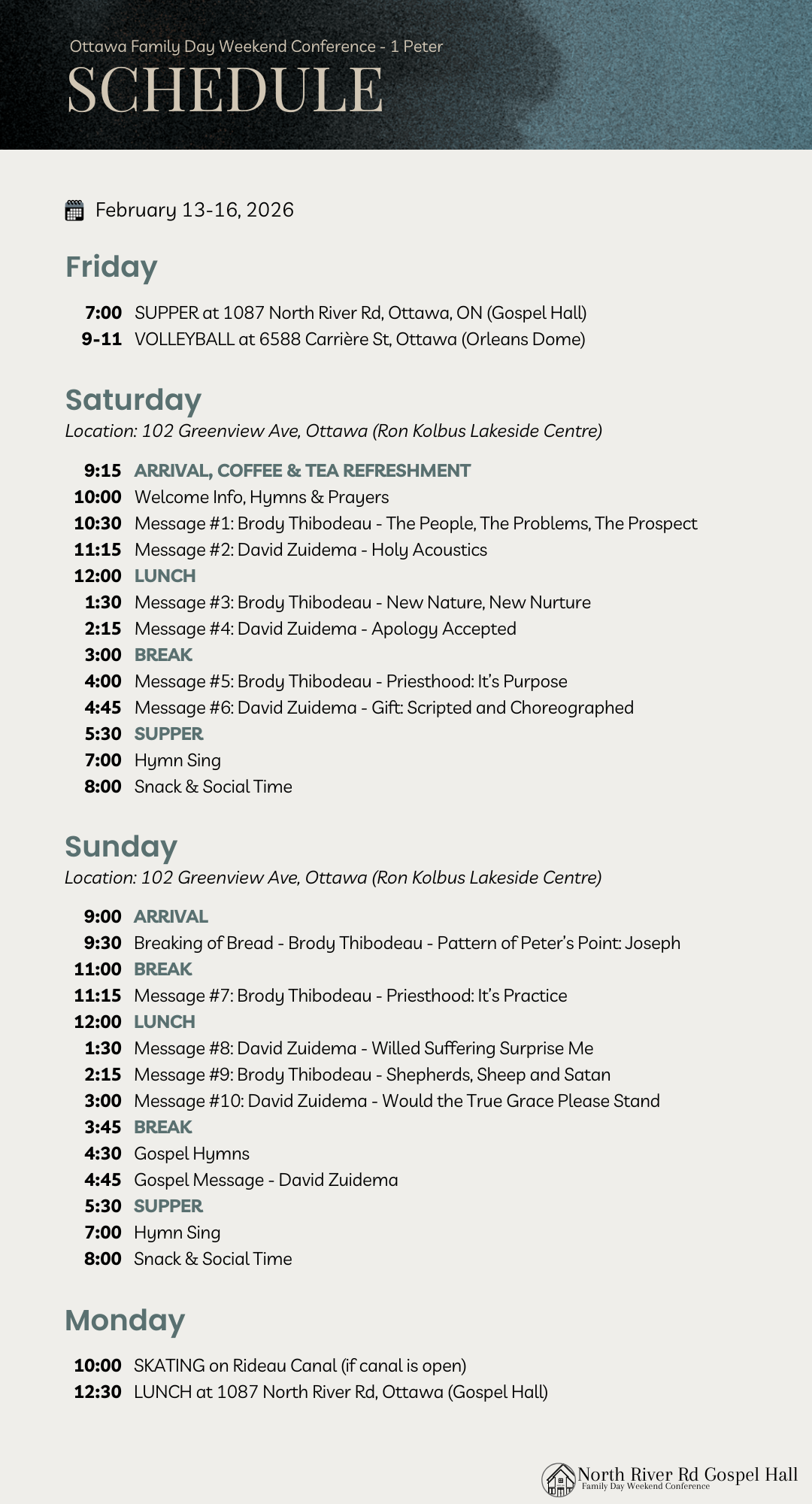 Ottawa Family Day Weekend Conference - 1 Peter
SCHEDULE

February 13-16, 2026

Friday

7:00 SUPPER at 1087 North River Rd, Ottawa, ON (Gospel Hall)
9-11 VOLLEYBALL at 6588 Carrière St, Ottawa (Orleans Dome)

Saturday
Location: 102 Greenview Ave, Ottawa (Ron Kolbus Lakeside Centre)

9:15 ARRIVAL, COFFEE & TEA REFRESHMENT
10:00 Welcome Info, Hymns & Prayers
10:30 Message #1: Brody Thibodeau - The People, The Problems, The Prospect
11:15 Message #2: David Zuidema - Holy Acoustics
12:00 LUNCH
1:30 Message #3: Brody Thibodeau - New Nature, New Nurture
2:15 Message #4: David Zuidema - Apology Accepted
3:00 BREAK
4:00 Message #5: Brody Thibodeau - Priesthood: It's Purpose
4:45 Message #6: David Zuidema - Gift: Scripted and Choreographed
5:30 SUPPER
7:00 Hymn Sing
8:00 Snack & Social Time

Sunday
Location: 102 Greenview Ave, Ottawa (Ron Kolbus Lakeside Centre)

9:00 ARRIVAL
9:30 Breaking of Bread - Brody Thibodeau - Pattern of Peter's Point: Joseph
11:00 BREAK
11:15 Message #7: Brody Thibodeau - Priesthood: It's Practice
12:00 LUNCH
1:30 Message #8: David Zuidema - Willed Suffering Surprise Me
2:15 Message #9: Brody Thibodeau - Shepherds, Sheep and Satan
3:00 Message #10: David Zuidema - Would the True Grace Please Stand
3:45 BREAK
4:30 Gospel Hymns
4:45 Gospel Message - David Zuidema
5:30 SUPPER
7:00 Hymn Sing
8:00 Snack & Social Time

Monday

10:00 SKATING on Rideau Canal (if canal is open)
12:30 LUNCH at 1087 North River Rd, Ottawa (Gospel Hall)

North River Rd Gospel Hall
Family Day Weekend Conference